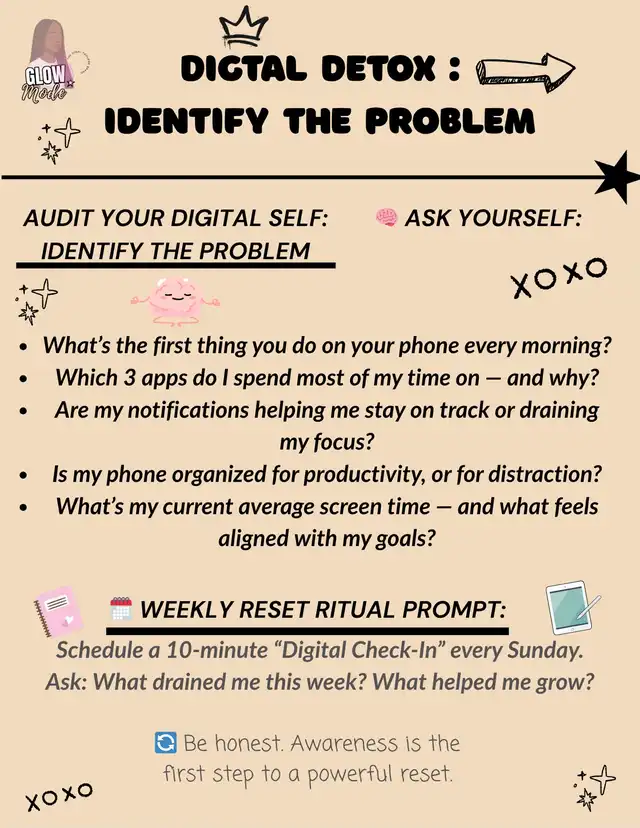 GLOW Mode

DIGTAL DETOX :
IDENTIFY THE PROBLEM

AUDIT YOUR DIGITAL SELF:
IDENTIFY THE PROBLEM

🧠 ASK YOURSELF:

XOXO

• What's the first thing you do on your phone every morning?
• Which 3 apps do I spend most of my time on — and why?
• Are my notifications helping me stay on track or draining my focus?
• Is my phone organized for productivity, or for distraction?
• What's my current average screen time — and what feels aligned with my goals?

🗓️ WEEKLY RESET RITUAL PROMPT:

Schedule a 10-minute "Digital Check-In" every Sunday. Ask: What drained me this week? What helped me grow?

🔄 Be honest. Awareness is the first step to a powerful reset.

XOXO